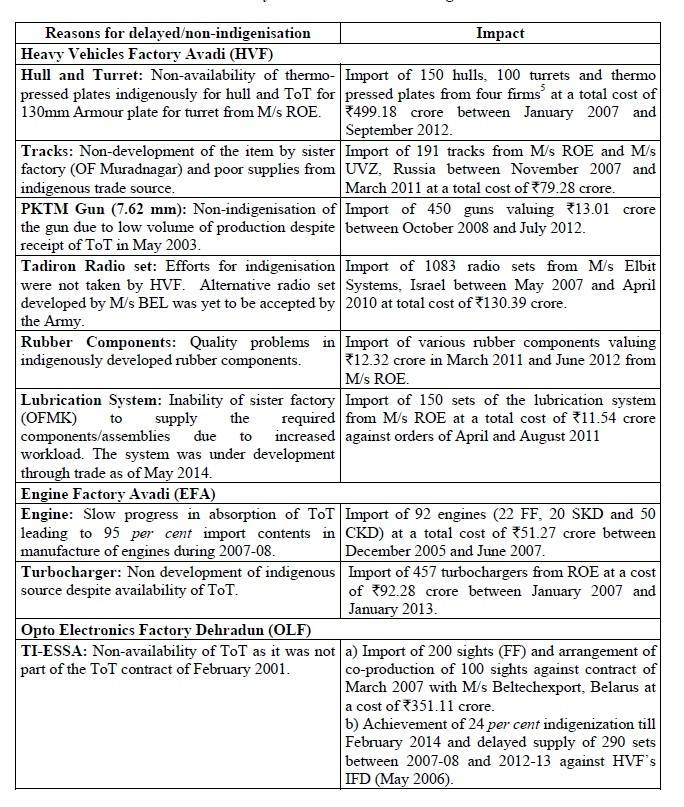 | Reasons for delayed/non-indigenisation | Impact |
|---|---|
| **Heavy Vehicles Factory Avadi (HVF)** | |
| **Hull and Turret:** Non-availability of thermo-pressed plates indigenously for hull and ToT for 130mm Armour plate for turret from M/s ROE. | Import of 150 hulls, 100 turrets and thermo pressed plates from four firms$^5$ at a total cost of ₹499.18 crore between January 2007 and September 2012. |
| **Tracks:** Non-development of the item by sister factory (OF Muradnagar) and poor supplies from indigenous trade source. | Import of 191 tracks from M/s ROE and M/s UVZ, Russia between November 2007 and March 2011 at a total cost of ₹79.28 crore. |
| **PKTM Gun (7.62 mm):** Non-indigenisation of the gun due to low volume of production despite receipt of ToT in May 2003. | Import of 450 guns valuing ₹13.01 crore between October 2008 and July 2012. |
| **Tadiron Radio set:** Efforts for indigenisation were not taken by HVF. Alternative radio set developed by M/s BEL was yet to be accepted by the Army. | Import of 1083 radio sets from M/s Elbit Systems, Israel between May 2007 and April 2010 at total cost of ₹130.39 crore. |
| **Rubber Components:** Quality problems in indigenously developed rubber components. | Import of various rubber components valuing ₹12.32 crore in March 2011 and June 2012 from M/s ROE. |
| **Lubrication System:** Inability of sister factory (OFMK) to supply the required components/assemblies due to increased workload. The system was under development through trade as of May 2014. | Import of 150 sets of the lubrication system from M/s ROE at a total cost of ₹11.54 crore against orders of April and August 2011 |
| **Engine Factory Avadi (EFA)** | |
| **Engine:** Slow progress in absorption of ToT leading to 95 *per cent* import contents in manufacture of engines during 2007-08. | Import of 92 engines (22 FF, 20 SKD and 50 CKD) at a total cost of ₹51.27 crore between December 2005 and June 2007. |
| **Turbocharger:** Non development of indigenous source despite availability of ToT. | Import of 457 turbochargers from ROE at a cost of ₹92.28 crore between January 2007 and January 2013. |
| **Opto Electronics Factory Dehradun (OLF)** | |
| **TI-ESSA:** Non-availability of ToT as it was not part of the ToT contract of February 2001. | a) Import of 200 sights (FF) and arrangement of co-production of 100 sights against contract of March 2007 with M/s Beltechexport, Belarus at a cost of ₹351.11 crore. b) Achievement of 24 *per cent* indigenization till February 2014 and delayed supply of 290 sets between 2007-08 and 2012-13 against HVF's IFD (May 2006). |